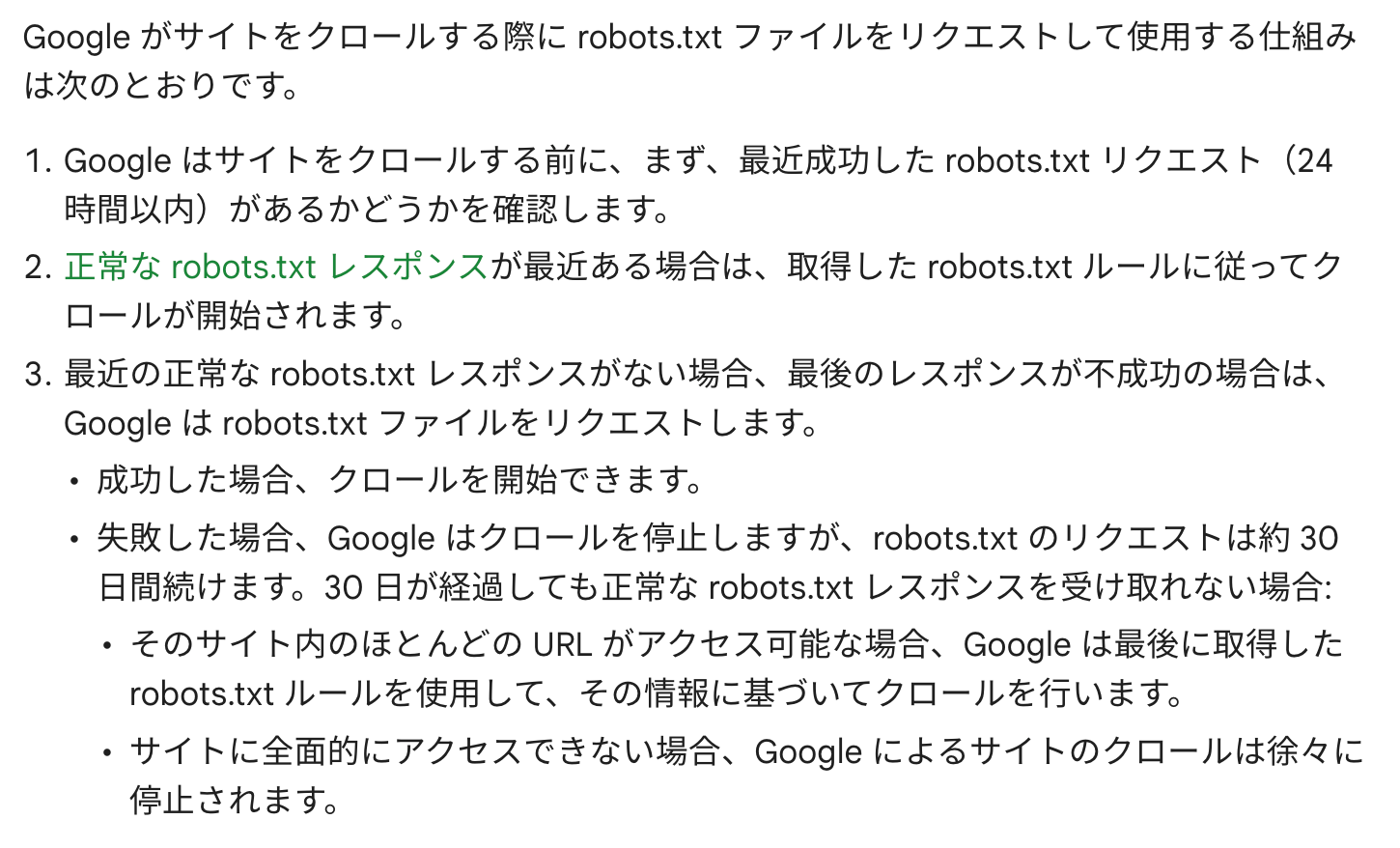 Google がサイトをクロールする際に robots.txt ファイルをリクエストして使用する仕組みは次のとおりです。

1. Google はサイトをクロールする前に、まず、最近成功した robots.txt リクエスト（24 時間以内）があるかどうかを確認します。
2. 正常な robots.txt レスポンスが最近ある場合は、取得した robots.txt ルールに従ってクロールが開始されます。
3. 最近の正常な robots.txt レスポンスがない場合、最後のレスポンスが不成功の場合は、Google は robots.txt ファイルをリクエストします。
• 成功した場合、クロールを開始できます。
• 失敗した場合、Google はクロールを停止しますが、robots.txt のリクエストは約 30 日間続けます。30 日が経過しても正常な robots.txt レスポンスを受け取れない場合:
• そのサイト内のほとんどの URL がアクセス可能な場合、Google は最後に取得した robots.txt ルールを使用して、その情報に基づいてクロールを行います。
• サイトに全面的にアクセスできない場合、Google によるサイトのクロールは徐々に停止されます。